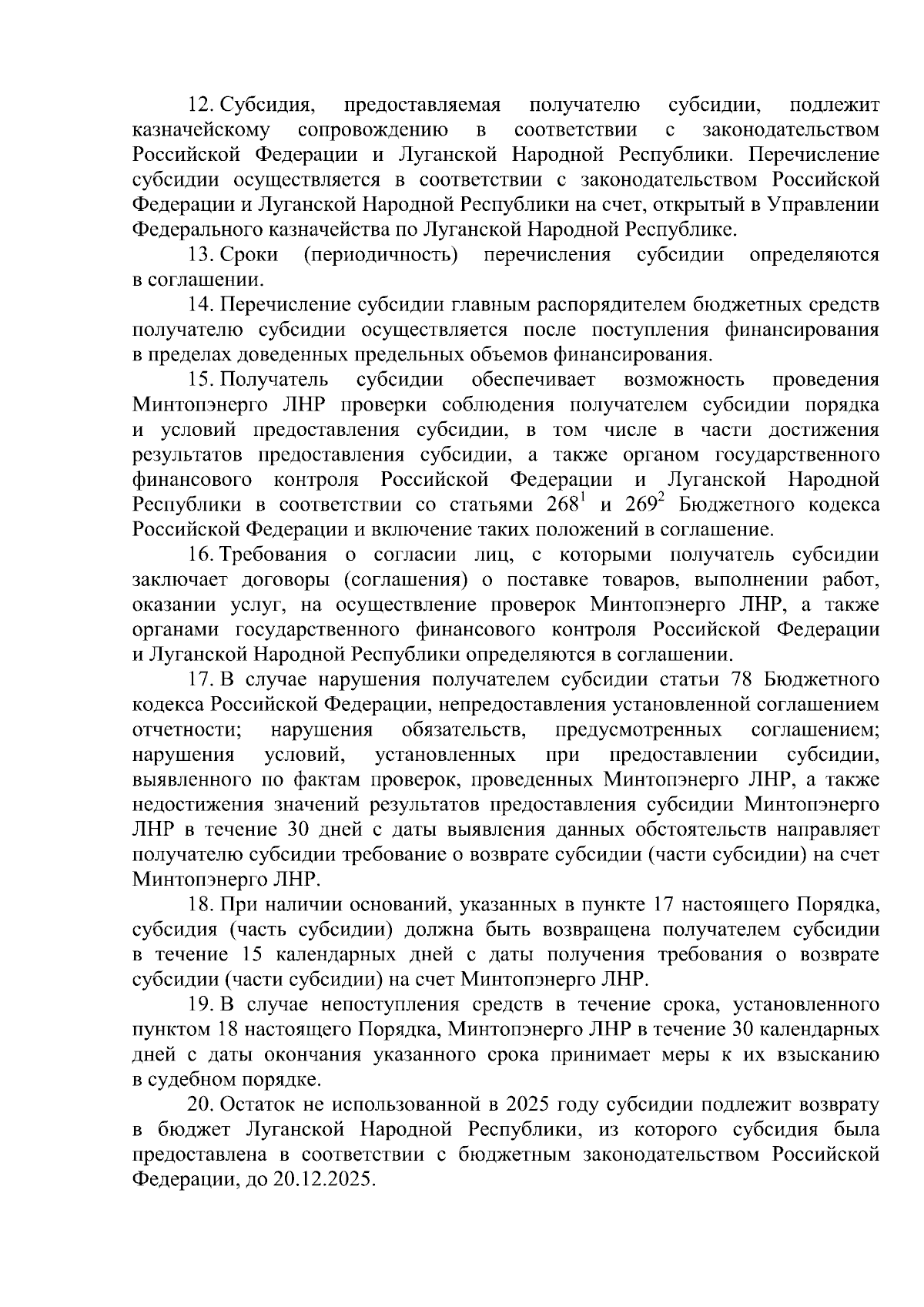 12. Субсидия, предоставляемая получателю субсидии, подлежит казначейскому сопровождению в соответствии с законодательством Российской Федерации и Луганской Народной Республики. Перечисление субсидии осуществляется в соответствии с законодательством Российской Федерации и Луганской Народной Республики на счет, открытый в Управлении Федерального казначейства по Луганской Народной Республике.

13. Сроки (периодичность) перечисления субсидии определяются в соглашении.

14. Перечисление субсидии главным распорядителем бюджетных средств получателю субсидии осуществляется после поступления финансирования в пределах доведенных предельных объемов финансирования.

15. Получатель субсидии обеспечивает возможность проведения Минтопэнерго ЛНР проверки соблюдения получателем субсидии порядка и условий предоставления субсидии, в том числе в части достижения результатов предоставления субсидии, а также органом государственного финансового контроля Российской Федерации и Луганской Народной Республики в соответствии со статьями $268^1$ и $269^2$ Бюджетного кодекса Российской Федерации и включение таких положений в соглашение.

16. Требования о согласии лиц, с которыми получатель субсидии заключает договоры (соглашения) о поставке товаров, выполнении работ, оказании услуг, на осуществление проверок Минтопэнерго ЛНР, а также органами государственного финансового контроля Российской Федерации и Луганской Народной Республики определяются в соглашении.

17. В случае нарушения получателем субсидии статьи 78 Бюджетного кодекса Российской Федерации, непредоставления установленной соглашением отчетности; нарушения обязательств, предусмотренных соглашением; нарушения условий, установленных при предоставлении субсидии, выявленного по фактам проверок, проведенных Минтопэнерго ЛНР, а также недостижения значений результатов предоставления субсидии Минтопэнерго ЛНР в течение 30 дней с даты выявления данных обстоятельств направляет получателю субсидии требование о возврате субсидии (части субсидии) на счет Минтопэнерго ЛНР.

18. При наличии оснований, указанных в пункте 17 настоящего Порядка, субсидия (часть субсидии) должна быть возвращена получателем субсидии в течение 15 календарных дней с даты получения требования о возврате субсидии (части субсидии) на счет Минтопэнерго ЛНР.

19. В случае непоступления средств в течение срока, установленного пунктом 18 настоящего Порядка, Минтопэнерго ЛНР в течение 30 календарных дней с даты окончания указанного срока принимает меры к их взысканию в судебном порядке.

20. Остаток не использованной в 2025 году субсидии подлежит возврату в бюджет Луганской Народной Республики, из которого субсидия была предоставлена в соответствии с бюджетным законодательством Российской Федерации, до 20.12.2025.